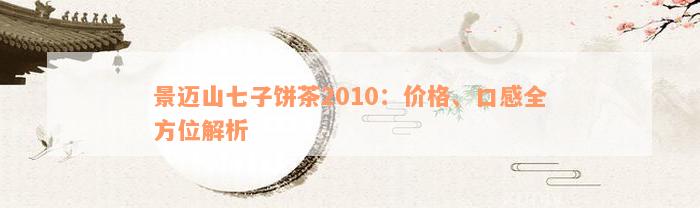 景迈山七子饼茶2010：价格、口感全方位解析